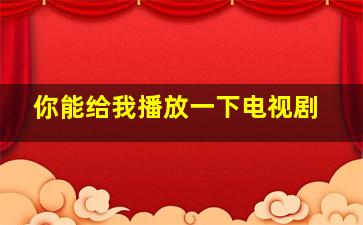 你能给我播放一下电视剧